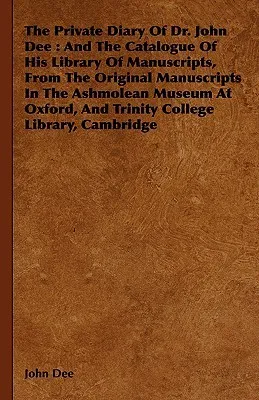 The Private Diary Of Dr. John Dee : And The Catalogue Of His Library Of Manuscripts, From The Original Manuscripts In The Ashmolean Museum At Oxford, And Trinity College Library, Cambridge

John Dee